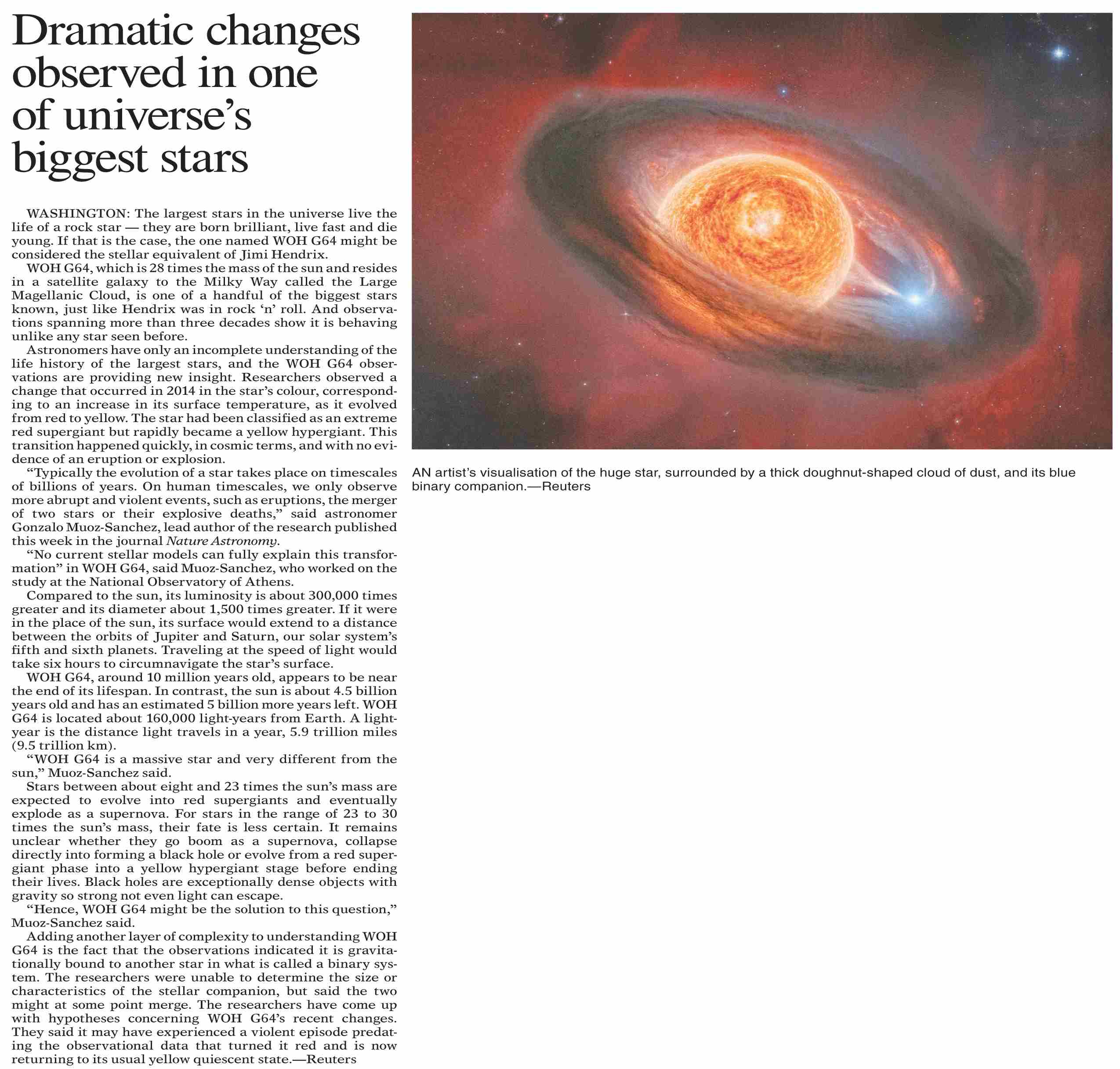 Dramatic changes observed in one of universe's biggest stars

WASHINGTON: The largest stars in the universe live the life of a rock star — they are born brilliant, live fast and die young. If that is the case, the one named WOH G64 might be considered the stellar equivalent of Jimi Hendrix.

WOH G64, which is 28 times the mass of the sun and resides in a satellite galaxy to the Milky Way called the Large Magellanic Cloud, is one of a handful of the biggest stars known, just like Hendrix was in rock 'n' roll. And observations spanning more than three decades show it is behaving unlike any star seen before.

Astronomers have only an incomplete understanding of the life history of the largest stars, and the WOH G64 observations are providing new insight. Researchers observed a change that occurred in 2014 in the star's colour, corresponding to an increase in its surface temperature, as it evolved from red to yellow. The star had been classified as an extreme red supergiant but rapidly became a yellow hypergiant. This transition happened quickly, in cosmic terms, and with no evidence of an eruption or explosion.

"Typically the evolution of a star takes place on timescales of billions of years. On human timescales, we only observe more abrupt and violent events, such as eruptions, the merger of two stars or their explosive deaths," said astronomer Gonzalo Muoz-Sanchez, lead author of the research published this week in the journal Nature Astronomy.

"No current stellar models can fully explain this transformation" in WOH G64, said Muoz-Sanchez, who worked on the study at the National Observatory of Athens.

Compared to the sun, its luminosity is about 300,000 times greater and its diameter about 1,500 times greater. If it were in the place of the sun, its surface would extend to a distance between the orbits of Jupiter and Saturn, our solar system's fifth and sixth planets. Traveling at the speed of light would take six hours to circumnavigate the star's surface.

WOH G64, around 10 million years old, appears to be near the end of its lifespan. In contrast, the sun is about 4.5 billion years old and has an estimated 5 billion more years left. WOH G64 is located about 160,000 light-years from Earth. A light-year is the distance light travels in a year, 5.9 trillion miles (9.5 trillion km).

"WOH G64 is a massive star and very different from the sun," Muoz-Sanchez said.

Stars between about eight and 23 times the sun's mass are expected to evolve into red supergiants and eventually explode as a supernova. For stars in the range of 23 to 30 times the sun's mass, their fate is less certain. It remains unclear whether they go boom as a supernova, collapse directly into forming a black hole or evolve from a red supergiant phase into a yellow hypergiant stage before ending their lives. Black holes are exceptionally dense objects with gravity so strong not even light can escape.

"Hence, WOH G64 might be the solution to this question," Muoz-Sanchez said.

Adding another layer of complexity to understanding WOH G64 is the fact that the observations indicated it is gravitationally bound to another star in what is called a binary system. The researchers were unable to determine the size or characteristics of the stellar companion, but said the two might at some point merge. The researchers have come up with hypotheses concerning WOH G64's recent changes. They said it may have experienced a violent episode predating the observational data that turned it red and is now returning to its usual yellow quiescent state.—Reuters

AN artist's visualisation of the huge star, surrounded by a thick doughnut-shaped cloud of dust, and its blue binary companion.—Reuters